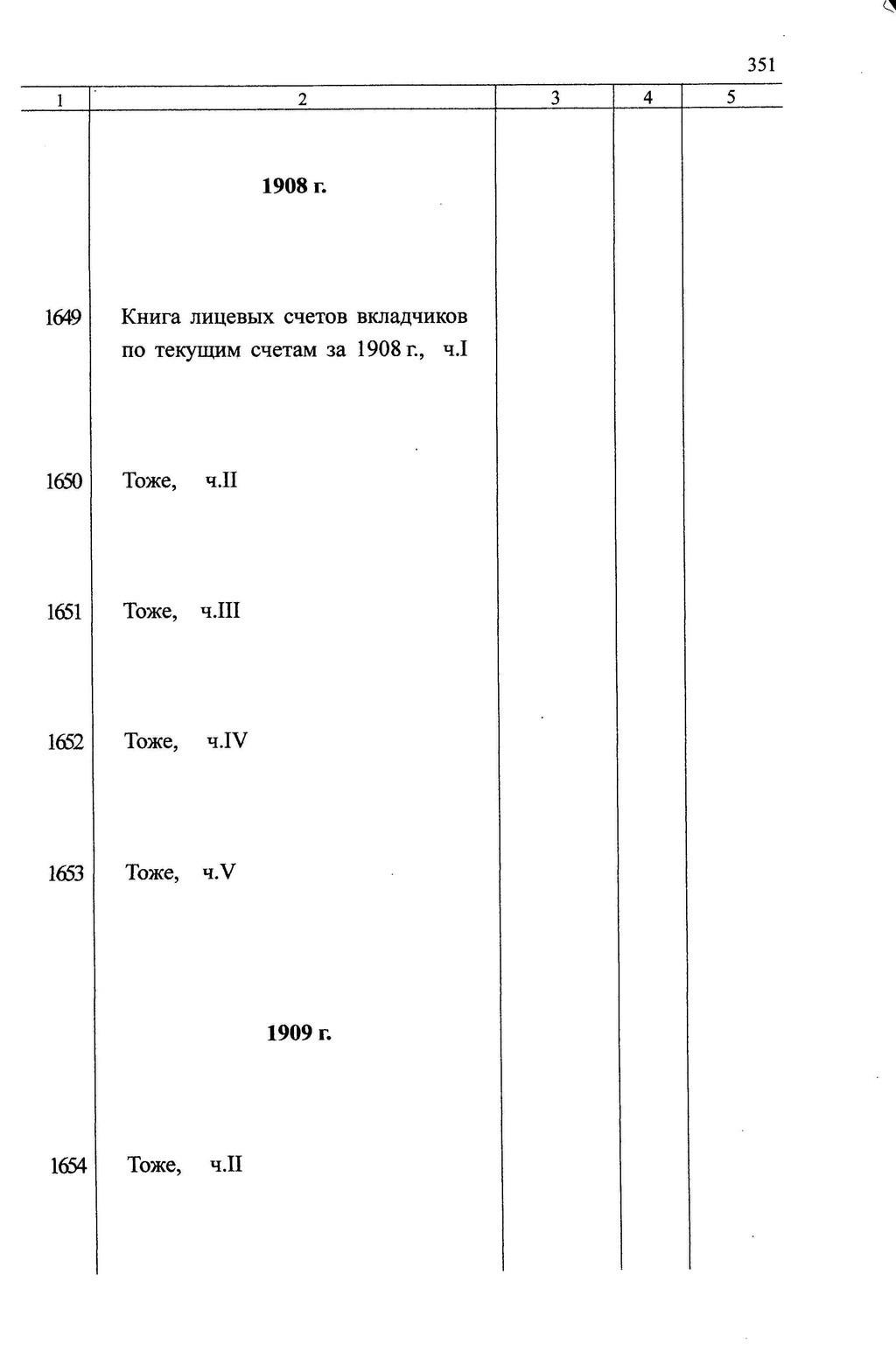 351

| 1 | 2 | 3 | 4 | 5 |
|---|---|---|---|---|
| | **1908 г.** | | | |
| 1649 | Книга лицевых счетов вкладчиков по текущим счетам за 1908 г., ч.I | | | |
| 1650 | Тоже, ч.II | | | |
| 1651 | Тоже, ч.III | | | |
| 1652 | Тоже, ч.IV | | | |
| 1653 | Тоже, ч.V | | | |
| | **1909 г.** | | | |
| 1654 | Тоже, ч.II | | | |